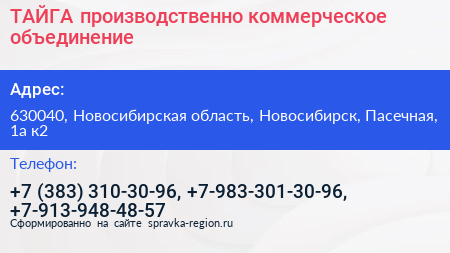 ТАЙГА производственно коммерческое объединение

Адрес:

630040, Новосибирская область, Новосибирск, Пасечная, 1а к2

Телефон:

+7 (383) 310-30-96, +7-983-301-30-96, +7-913-948-48-57

Сформированно на сайте spravka-region.ru